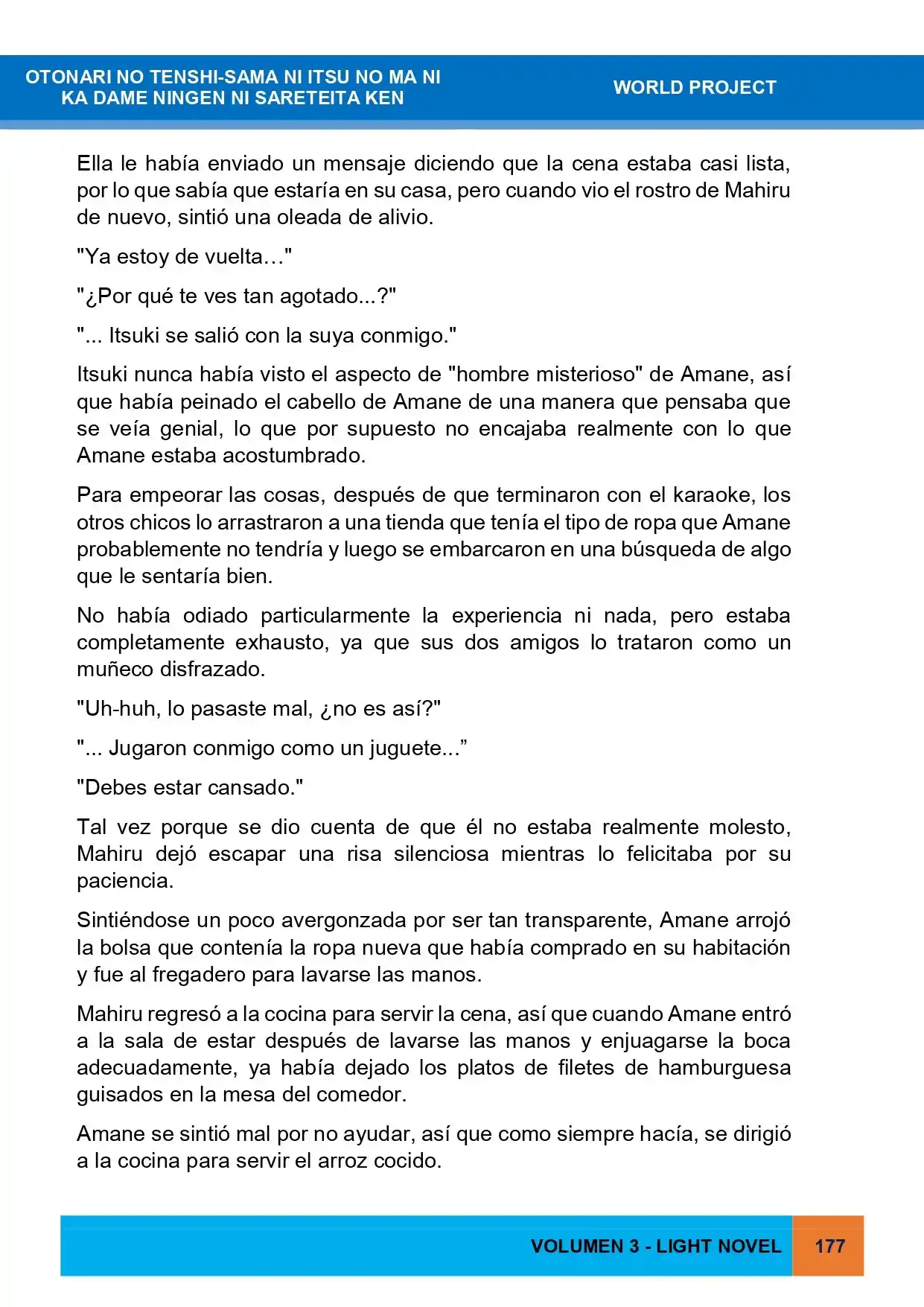 OTONARI NO TENSHI-SAMA NI ITSU NO MA NI
KA DAME NINGEN NI SARETEITA KEN

WORLD PROJECT

Ella le había enviado un mensaje diciendo que la cena estaba casi lista, por lo que sabía que estaría en su casa, pero cuando vio el rostro de Mahiru de nuevo, sintió una oleada de alivio.

"Ya estoy de vuelta…"

"¿Por qué te ves tan agotado...?"

"... Itsuki se salió con la suya conmigo."

Itsuki nunca había visto el aspecto de "hombre misterioso" de Amane, así que había peinado el cabello de Amane de una manera que pensaba que se veía genial, lo que por supuesto no encajaba realmente con lo que Amane estaba acostumbrado.

Para empeorar las cosas, después de que terminaron con el karaoke, los otros chicos lo arrastraron a una tienda que tenía el tipo de ropa que Amane probablemente no tendría y luego se embarcaron en una búsqueda de algo que le sentaría bien.

No había odiado particularmente la experiencia ni nada, pero estaba completamente exhausto, ya que sus dos amigos lo trataron como un muñeco disfrazado.

"Uh-huh, lo pasaste mal, ¿no es así?"

"... Jugaron conmigo como un juguete..."

"Debes estar cansado."

Tal vez porque se dio cuenta de que él no estaba realmente molesto, Mahiru dejó escapar una risa silenciosa mientras lo felicitaba por su paciencia.

Sintiéndose un poco avergonzada por ser tan transparente, Amane arrojó la bolsa que contenía la ropa nueva que había comprado en su habitación y fue al fregadero para lavarse las manos.

Mahiru regresó a la cocina para servir la cena, así que cuando Amane entró a la sala de estar después de lavarse las manos y enjuagarse la boca adecuadamente, ya había dejado los platos de filetes de hamburguesa guisados en la mesa del comedor.

Amane se sintió mal por no ayudar, así que como siempre hacía, se dirigió a la cocina para servir el arroz cocido.

VOLUMEN 3 - LIGHT NOVEL 177